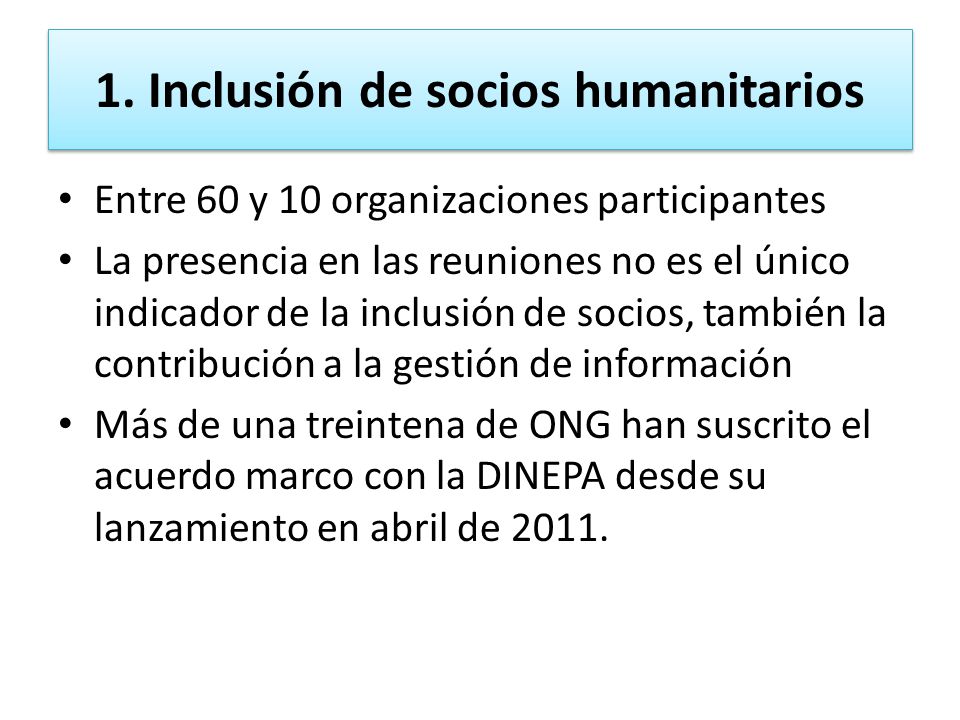 1. Inclusión de socios humanitarios

• Entre 60 y 10 organizaciones participantes
• La presencia en las reuniones no es el único indicador de la inclusión de socios, también la contribución a la gestión de información
• Más de una treintena de ONG han suscrito el acuerdo marco con la DINEPA desde su lanzamiento en abril de 2011.